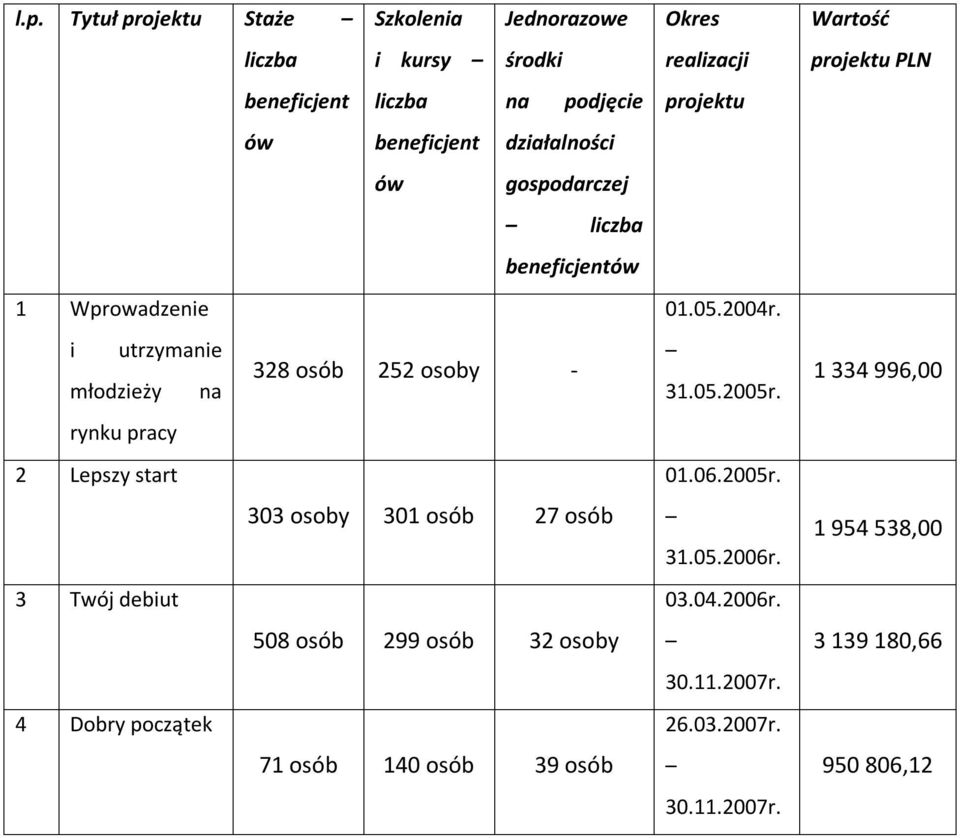 | l.p. | Tytuł projektu | Staże – liczba beneficjentów | Szkolenia i kursy – liczba beneficjentów | Jednorazowe środki na podjęcie działalności gospodarczej – liczba beneficjentów | Okres realizacji projektu | Wartość projektu PLN |
|---|---|---|---|---|---|---|
| 1 | Wprowadzenie i utrzymanie młodzieży na rynku pracy | 328 osób | 252 osoby | - | 01.05.2004r. – 31.05.2005r. | 1 334 996,00 |
| 2 | Lepszy start | 303 osoby | 301 osób | 27 osób | 01.06.2005r. – 31.05.2006r. | 1 954 538,00 |
| 3 | Twój debiut | 508 osób | 299 osób | 32 osoby | 03.04.2006r. – 30.11.2007r. | 3 139 180,66 |
| 4 | Dobry początek | 71 osób | 140 osób | 39 osób | 26.03.2007r. – 30.11.2007r. | 950 806,12 |